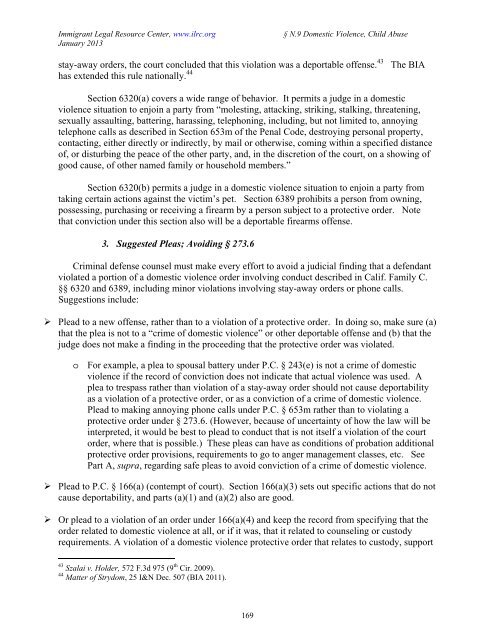 Immigrant Legal Resource Center, www.ilrc.org
January 2013

§ N.9 Domestic Violence, Child Abuse

stay-away orders, the court concluded that this violation was a deportable offense.$^{43}$ The BIA has extended this rule nationally.$^{44}$

Section 6320(a) covers a wide range of behavior. It permits a judge in a domestic violence situation to enjoin a party from "molesting, attacking, striking, stalking, threatening, sexually assaulting, battering, harassing, telephoning, including, but not limited to, annoying telephone calls as described in Section 653m of the Penal Code, destroying personal property, contacting, either directly or indirectly, by mail or otherwise, coming within a specified distance of, or disturbing the peace of the other party, and, in the discretion of the court, on a showing of good cause, of other named family or household members."

Section 6320(b) permits a judge in a domestic violence situation to enjoin a party from taking certain actions against the victim's pet. Section 6389 prohibits a person from owning, possessing, purchasing or receiving a firearm by a person subject to a protective order. Note that conviction under this section also will be a deportable firearms offense.

3. Suggested Pleas; Avoiding § 273.6

Criminal defense counsel must make every effort to avoid a judicial finding that a defendant violated a portion of a domestic violence order involving conduct described in Calif. Family C. §§ 6320 and 6389, including minor violations involving stay-away orders or phone calls. Suggestions include:

➢ Plead to a new offense, rather than to a violation of a protective order. In doing so, make sure (a) that the plea is not to a "crime of domestic violence" or other deportable offense and (b) that the judge does not make a finding in the proceeding that the protective order was violated.

o For example, a plea to spousal battery under P.C. § 243(e) is not a crime of domestic violence if the record of conviction does not indicate that actual violence was used. A plea to trespass rather than violation of a stay-away order should not cause deportability as a violation of a protective order, or as a conviction of a crime of domestic violence. Plead to making annoying phone calls under P.C. § 653m rather than to violating a protective order under § 273.6. (However, because of uncertainty of how the law will be interpreted, it would be best to plead to conduct that is not itself a violation of the court order, where that is possible.) These pleas can have as conditions of probation additional protective order provisions, requirements to go to anger management classes, etc. See Part A, supra, regarding safe pleas to avoid conviction of a crime of domestic violence.

➢ Plead to P.C. § 166(a) (contempt of court). Section 166(a)(3) sets out specific actions that do not cause deportability, and parts (a)(1) and (a)(2) also are good.

➢ Or plead to a violation of an order under 166(a)(4) and keep the record from specifying that the order related to domestic violence at all, or if it was, that it related to counseling or custody requirements. A violation of a domestic violence protective order that relates to custody, support

$^{43}$ Szalai v. Holder, 572 F.3d 975 (9$^{th}$ Cir. 2009).
$^{44}$ Matter of Strydom, 25 I&N Dec. 507 (BIA 2011).

169